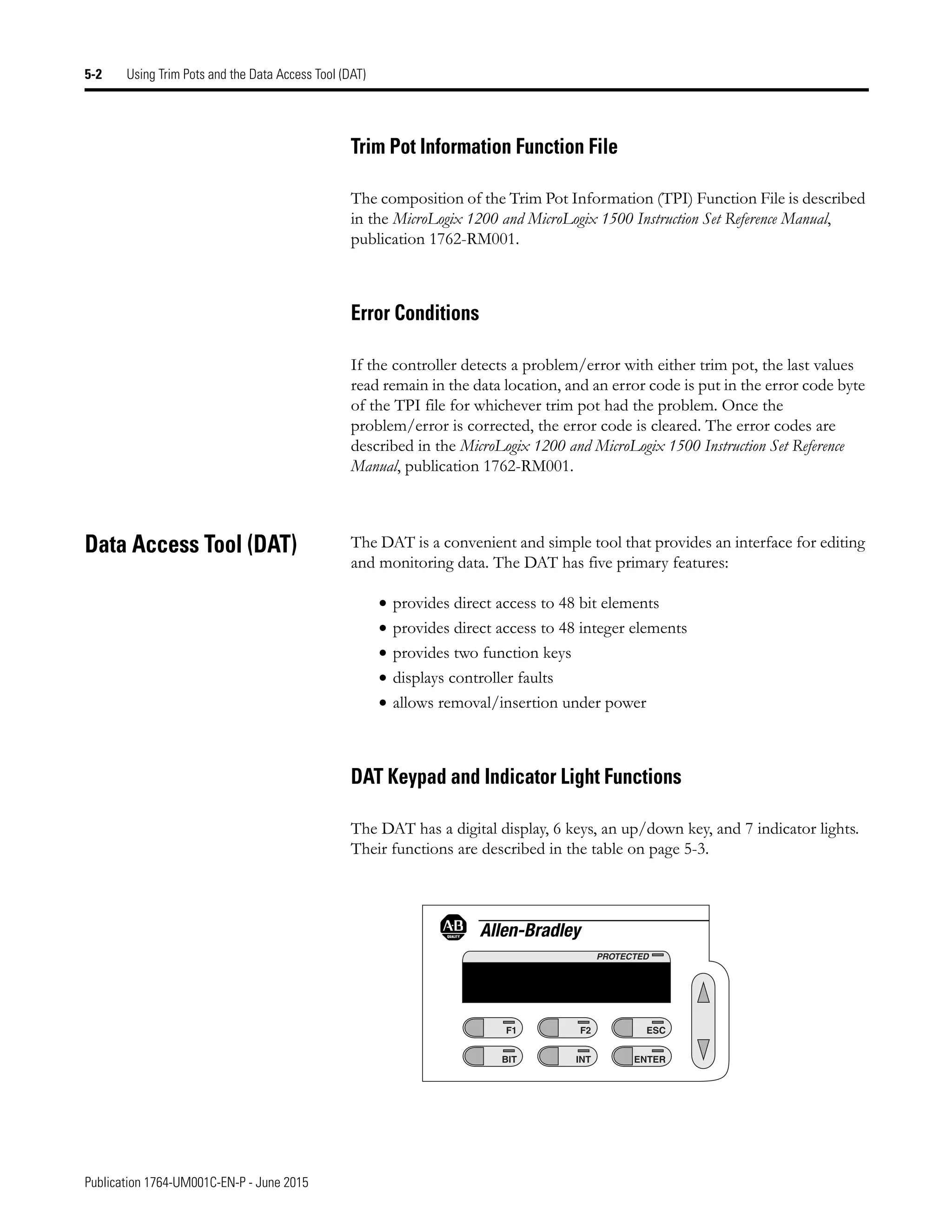 5-2 Using Trim Pots and the Data Access Tool (DAT)

Trim Pot Information Function File

The composition of the Trim Pot Information (TPI) Function File is described in the MicroLogix 1200 and MicroLogix 1500 Instruction Set Reference Manual, publication 1762-RM001.

Error Conditions

If the controller detects a problem/error with either trim pot, the last values read remain in the data location, and an error code is put in the error code byte of the TPI file for whichever trim pot had the problem. Once the problem/error is corrected, the error code is cleared. The error codes are described in the MicroLogix 1200 and MicroLogix 1500 Instruction Set Reference Manual, publication 1762-RM001.

Data Access Tool (DAT)

The DAT is a convenient and simple tool that provides an interface for editing and monitoring data. The DAT has five primary features:

• provides direct access to 48 bit elements
• provides direct access to 48 integer elements
• provides two function keys
• displays controller faults
• allows removal/insertion under power

DAT Keypad and Indicator Light Functions

The DAT has a digital display, 6 keys, an up/down key, and 7 indicator lights. Their functions are described in the table on page 5-3.

AB QUALITY Allen-Bradley
PROTECTED
F1 F2 ESC
BIT INT ENTER

Publication 1764-UM001C-EN-P - June 2015